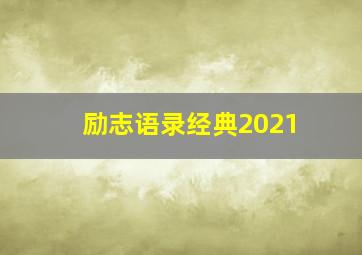 励志语录经典2021